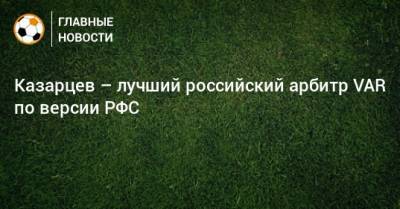 ГЛАВНЫЕ
НОВОСТИ

Казарцев – лучший российский арбитр VAR по версии РФС